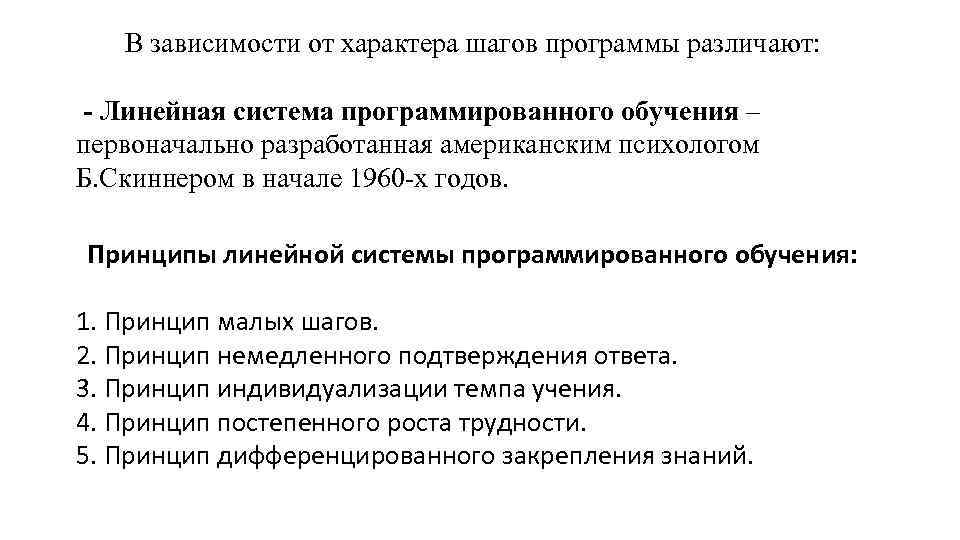 В зависимости от характера шагов программы различают:

- Линейная система программированного обучения – первоначально разработанная американским психологом Б.Скиннером в начале 1960-х годов.

Принципы линейной системы программированного обучения:

1. Принцип малых шагов.
2. Принцип немедленного подтверждения ответа.
3. Принцип индивидуализации темпа учения.
4. Принцип постепенного роста трудности.
5. Принцип дифференцированного закрепления знаний.